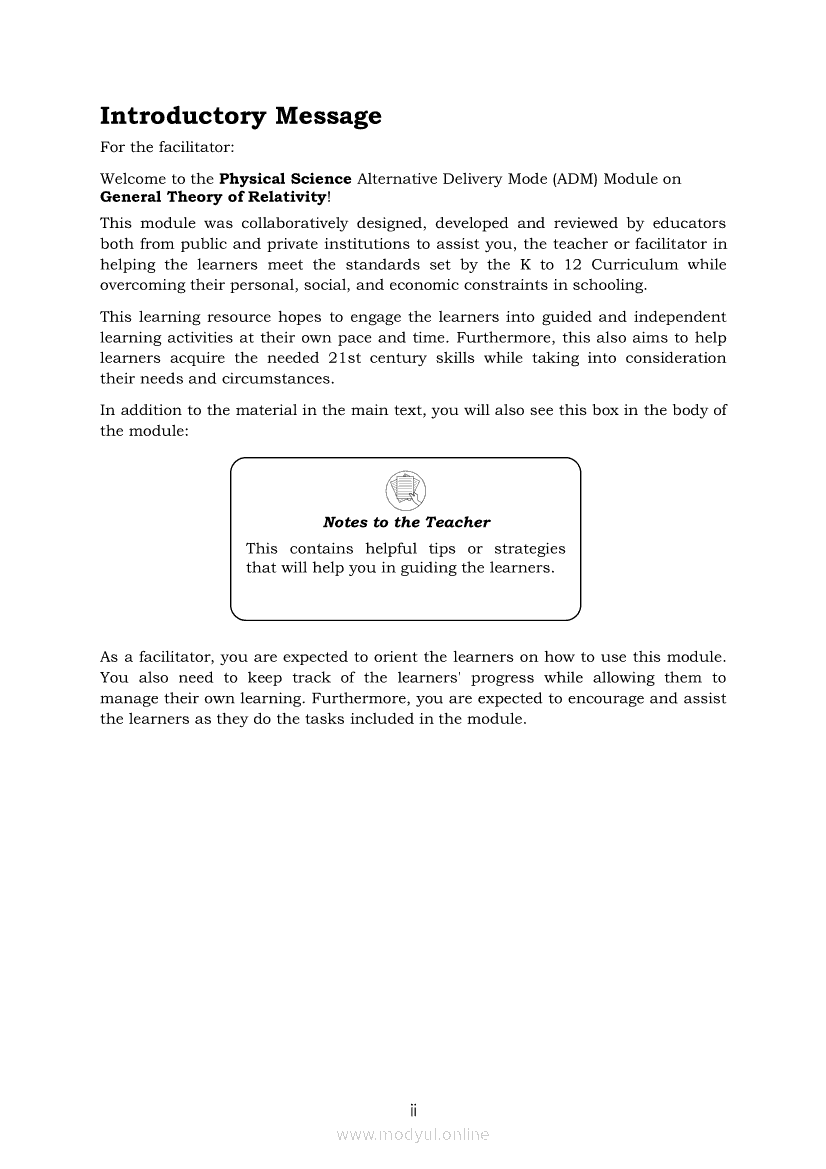 Introductory Message

For the facilitator:

Welcome to the Physical Science Alternative Delivery Mode (ADM) Module on General Theory of Relativity!

This module was collaboratively designed, developed and reviewed by educators both from public and private institutions to assist you, the teacher or facilitator in helping the learners meet the standards set by the K to 12 Curriculum while overcoming their personal, social, and economic constraints in schooling.

This learning resource hopes to engage the learners into guided and independent learning activities at their own pace and time. Furthermore, this also aims to help learners acquire the needed 21st century skills while taking into consideration their needs and circumstances.

In addition to the material in the main text, you will also see this box in the body of the module:

Notes to the Teacher

This contains helpful tips or strategies that will help you in guiding the learners.

As a facilitator, you are expected to orient the learners on how to use this module. You also need to keep track of the learners' progress while allowing them to manage their own learning. Furthermore, you are expected to encourage and assist the learners as they do the tasks included in the module.

ii

www.modyul.online